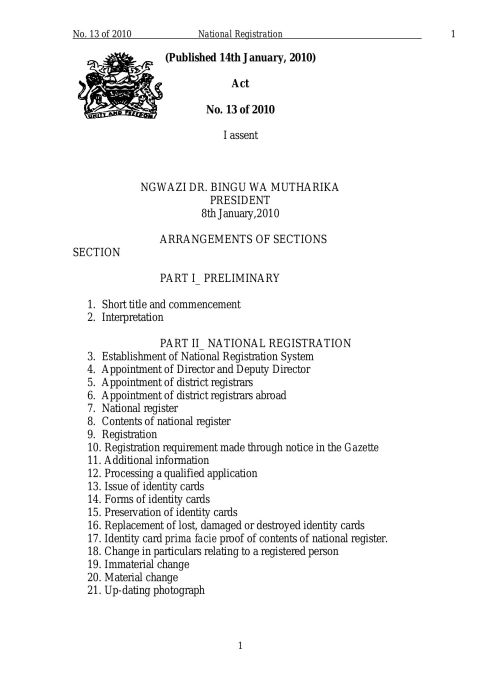 No. 13 of 2010 National Registration 1

UNITY AND FREEDOM

(Published 14th January, 2010)

Act

No. 13 of 2010

I assent

NGWAZI DR. BINGU WA MUTHARIKA
PRESIDENT
8th January,2010

ARRANGEMENTS OF SECTIONS

SECTION

PART I_ PRELIMINARY

1. Short title and commencement
2. Interpretation

PART II_ NATIONAL REGISTRATION
3. Establishment of National Registration System
4. Appointment of Director and Deputy Director
5. Appointment of district registrars
6. Appointment of district registrars abroad
7. National register
8. Contents of national register
9. Registration
10. Registration requirement made through notice in the Gazette
11. Additional information
12. Processing a qualified application
13. Issue of identity cards
14. Forms of identity cards
15. Preservation of identity cards
16. Replacement of lost, damaged or destroyed identity cards
17. Identity card prima facie proof of contents of national register.
18. Change in particulars relating to a registered person
19. Immaterial change
20. Material change
21. Up-dating photograph

1